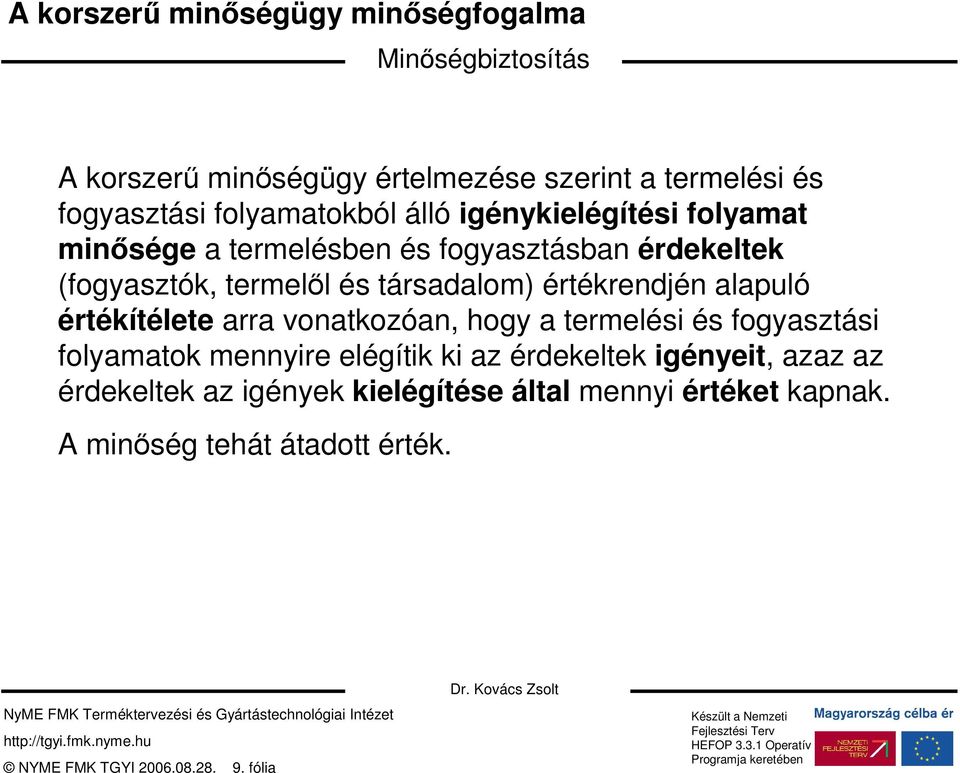 A korszerű minőségügy minőségfogalma

Minőségbiztosítás

A korszerű minőségügy értelmezése szerint a termelési és fogyasztási folyamatokból álló igénykielégítési folyamat minősége a termelésben és fogyasztásban érdekeltek (fogyasztók, termelől és társadalom) értékrendjén alapuló értékítélete arra vonatkozóan, hogy a termelési és fogyasztási folyamatok mennyire elégítik ki az érdekeltek igényeit, azaz az érdekeltek az igények kielégítése által mennyi értéket kapnak.

A minőség tehát átadott érték.

Dr. Kovács Zsolt

NyME FMK Terméktervezési és Gyártástechnológiai Intézet

http://tgyi.fmk.nyme.hu

© NYME FMK TGYI 2006.08.28. 9. fólia

Készült a Nemzeti Fejlesztési Terv HEFOP 3.3.1 Operatív Programja keretében

Magyarország célba ér

NEMZETI FEJLESZTÉSI TERV